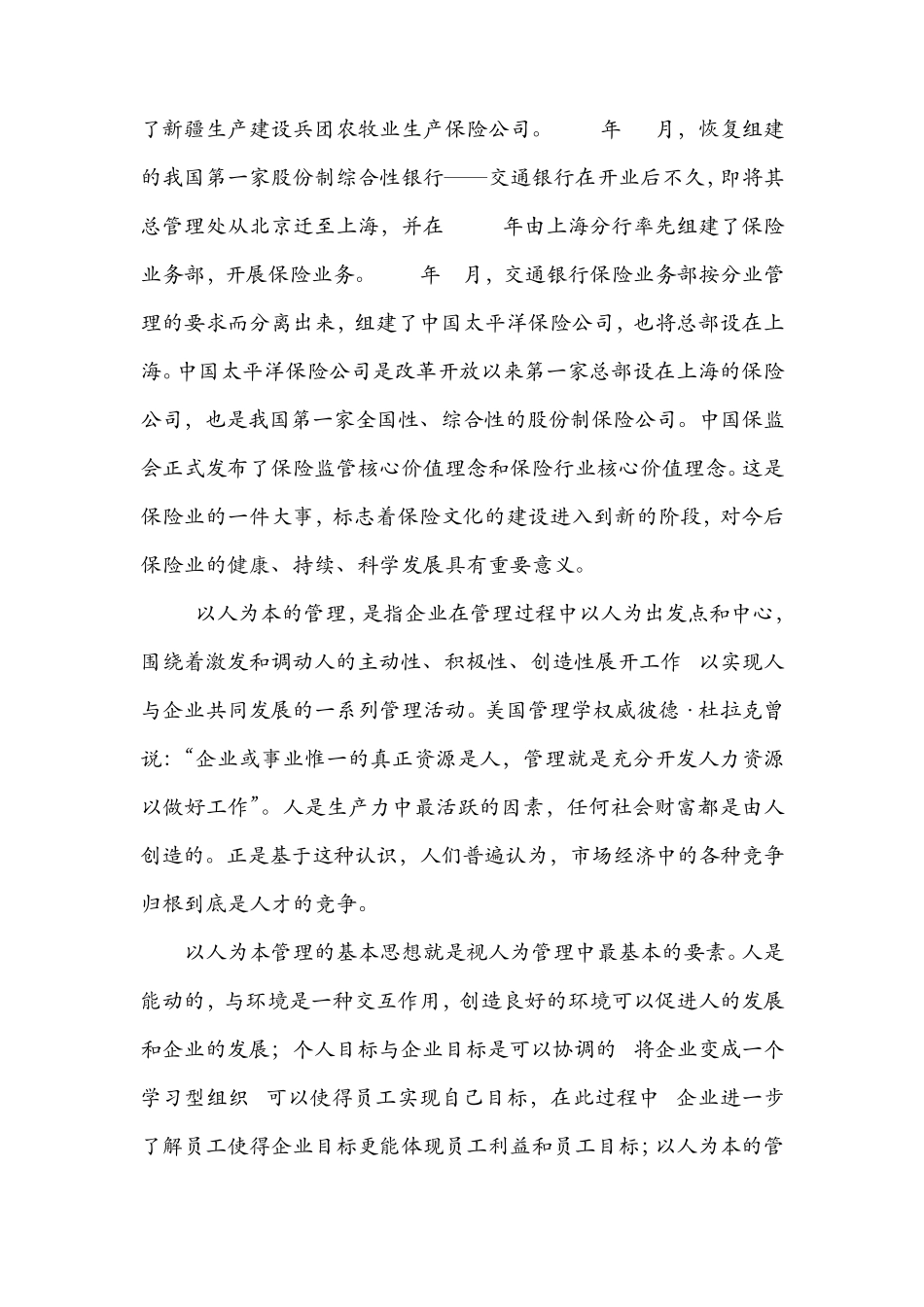 了新疆生产建设兵团农牧业生产保险公司。　　年　　月，恢复组建的我国第一家股份制综合性银行——交通银行在开业后不久，即将其总管理处从北京迁至上海，并在　　年由上海分行率先组建了保险业务部，开展保险业务。　　年　月，交通银行保险业务部按分业管理的要求而分离出来，组建了中国太平洋保险公司，也将总部设在上海。中国太平洋保险公司是改革开放以来第一家总部设在上海的保险公司，也是我国第一家全国性、综合性的股份制保险公司。中国保监会正式发布了保险监管核心价值理念和保险行业核心价值理念。这是保险业的一件大事，标志着保险文化的建设进入到新的阶段，对今后保险业的健康、持续、科学发展具有重要意义。

以人为本的管理，是指企业在管理过程中以人为出发点和中心，围绕着激发和调动人的主动性、积极性、创造性展开工作　以实现人与企业共同发展的一系列管理活动。美国管理学权威彼德·杜拉克曾说：“企业或事业惟一的真正资源是人，管理就是充分开发人力资源以做好工作”。人是生产力中最活跃的因素，任何社会财富都是由人创造的。正是基于这种认识，人们普遍认为，市场经济中的各种竞争归根到底是人才的竞争。

以人为本管理的基本思想就是视人为管理中最基本的要素。人是能动的，与环境是一种交互作用，创造良好的环境可以促进人的发展和企业的发展；个人目标与企业目标是可以协调的　将企业变成一个学习型组织　可以使得员工实现自己目标，在此过程中　企业进一步了解员工使得企业目标更能体现员工利益和员工目标；以人为本的管